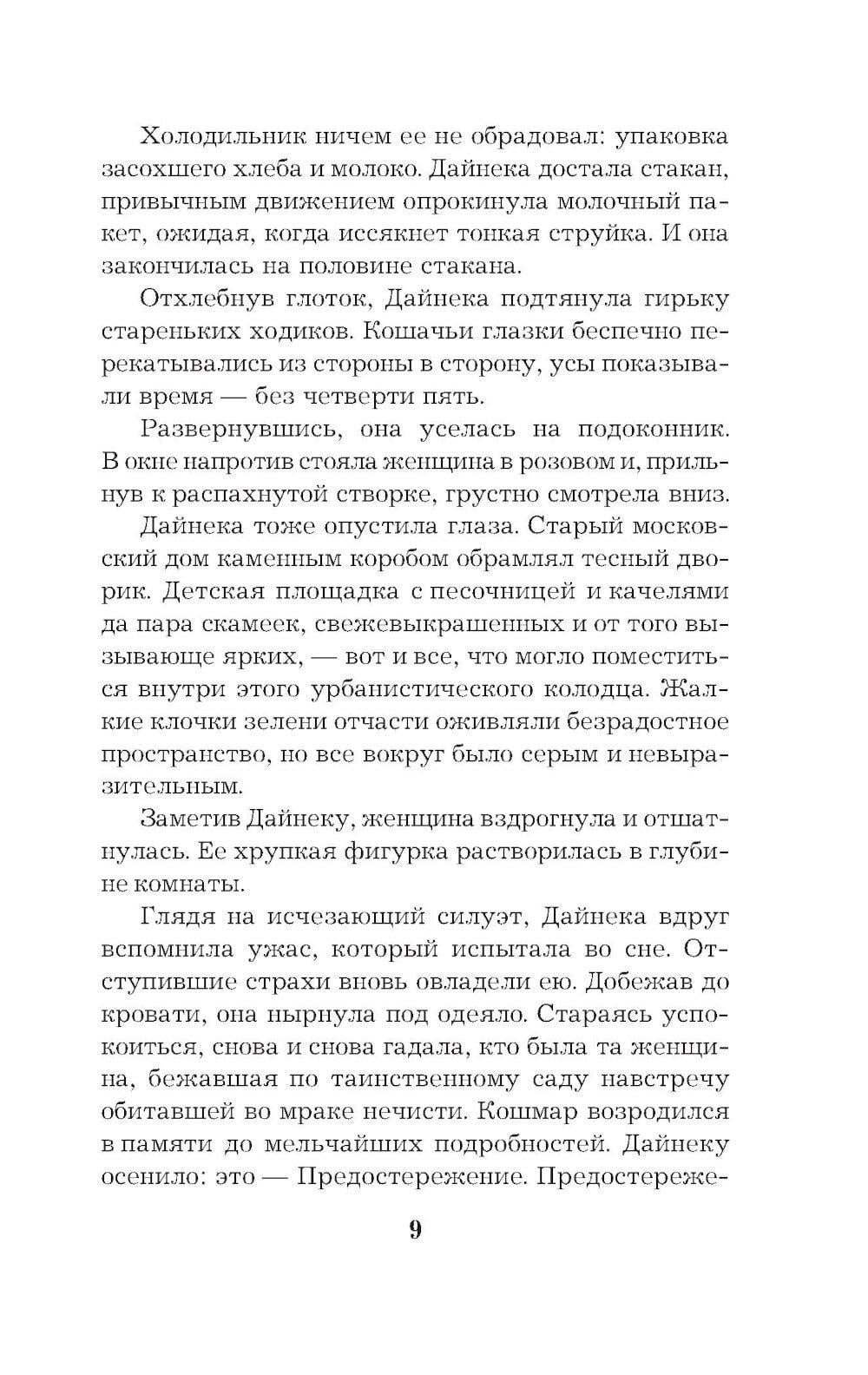 Холодильник ничем ее не обрадовал: упаковка засохшего хлеба и молоко. Дайнека достала стакан, привычным движением опрокинула молочный пакет, ожидая, когда иссякнет тонкая струйка. И она закончилась на половине стакана.

Отхлебнув глоток, Дайнека подтянула гирьку стареньких ходиков. Кошачьи глазки беспечно перекатывались из стороны в сторону, усы показывали время — без четверти пять.

Развернувшись, она уселась на подоконник. В окне напротив стояла женщина в розовом и, прильнув к распахнутой створке, грустно смотрела вниз.

Дайнека тоже опустила глаза. Старый московский дом каменным коробом обрамлял тесный дворик. Детская площадка с песочницей и качелями да пара скамеек, свежевыкрашенных и от того вызывающе ярких, — вот и все, что могло поместиться внутри этого урбанистического колодца. Жалкие клочки зелени отчасти оживляли безрадостное пространство, но все вокруг было серым и невыразительным.

Заметив Дайнеку, женщина вздрогнула и отшатнулась. Ее хрупкая фигурка растворилась в глубине комнаты.

Глядя на исчезающий силуэт, Дайнека вдруг вспомнила ужас, который испытала во сне. Отступившие страхи вновь овладели ею. Добежав до кровати, она нырнула под одеяло. Стараясь успокоиться, снова и снова гадала, кто была та женщина, бежавшая по таинственному саду навстречу обитавшей во мраке нечисти. Кошмар возродился в памяти до мельчайших подробностей. Дайнеку осенило: это — Предостережение. Предостереже-

9